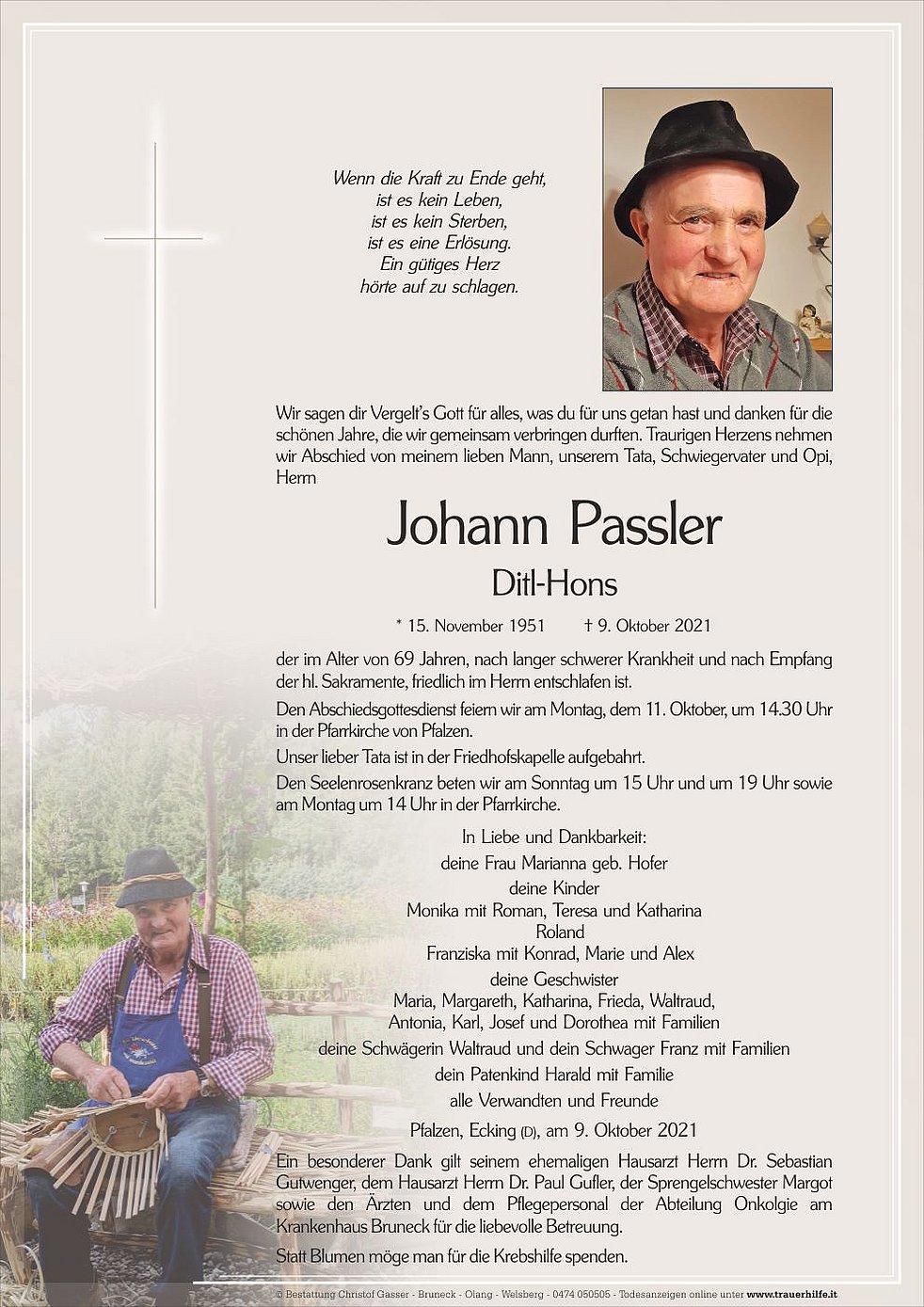 Wenn die Kraft zu Ende geht,
ist es kein Leben,
ist es kein Sterben,
ist es eine Erlösung.
Ein gütiges Herz
hörte auf zu schlagen.

Wir sagen dir Vergelt's Gott für alles, was du für uns getan hast und danken für die schönen Jahre, die wir gemeinsam verbringen durften. Traurigen Herzens nehmen wir Abschied von meinem lieben Mann, unserem Tata, Schwiegervater und Opi, Herrn

Johann Passler

Ditl-Hons

* 15. November 1951 † 9. Oktober 2021

der im Alter von 69 Jahren, nach langer schwerer Krankheit und nach Empfang der hl. Sakramente, friedlich im Herrn entschlafen ist.

Den Abschiedsgottesdienst feiern wir am Montag, dem 11. Oktober, um 14.30 Uhr in der Pfarrkirche von Pfalzen.

Unser lieber Tata ist in der Friedhofskapelle aufgebahrt.

Den Seelenrosenkranz beten wir am Sonntag um 15 Uhr und um 19 Uhr sowie am Montag um 14 Uhr in der Pfarrkirche.

In Liebe und Dankbarkeit:
deine Frau Marianna geb. Hofer
deine Kinder
Monika mit Roman, Teresa und Katharina
Roland
Franziska mit Konrad, Marie und Alex
deine Geschwister
Maria, Margareth, Katharina, Frieda, Waltraud,
Antonia, Karl, Josef und Dorothea mit Familien
deine Schwägerin Waltraud und dein Schwager Franz mit Familien
dein Patenkind Harald mit Familie
alle Verwandten und Freunde

Pfalzen, Ecking (D), am 9. Oktober 2021

Ein besonderer Dank gilt seinem ehemaligen Hausarzt Herrn Dr. Sebastian Gutwenger, dem Hausarzt Herrn Dr. Paul Gufler, der Sprengelschwester Margot sowie den Ärzten und dem Pflegepersonal der Abteilung Onkolgie am Krankenhaus Bruneck für die liebevolle Betreuung.

Statt Blumen möge man für die Krebshilfe spenden.

© Bestattung Christof Gasser - Bruneck - Olang - Welsberg - 0474 050505 - Todesanzeigen online unter www.trauerhilfe.it